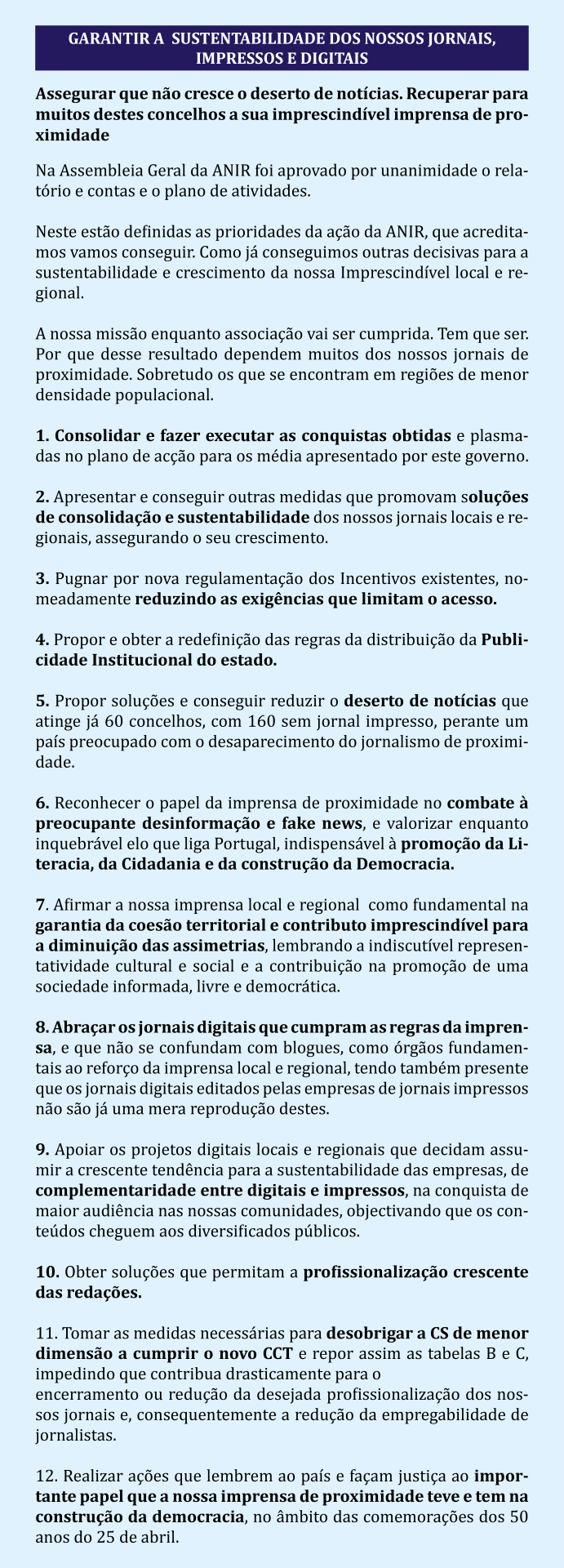 GARANTIR A SUSTENTABILIDADE DOS NOSSOS JORNAIS, IMPRESSOS E DIGITAIS

Assegurar que não cresce o deserto de notícias. Recuperar para muitos destes concelhos a sua imprescindível imprensa de proximidade

Na Assembleia Geral da ANIR foi aprovado por unanimidade o relatório e contas e o plano de atividades.

Neste estão definidas as prioridades da ação da ANIR, que acreditamos vamos conseguir. Como já conseguimos outras decisivas para a sustentabilidade e crescimento da nossa Imprescindível local e regional.

A nossa missão enquanto associação vai ser cumprida. Tem que ser. Por que desse resultado dependem muitos dos nossos jornais de proximidade. Sobretudo os que se encontram em regiões de menor densidade populacional.

1. Consolidar e fazer executar as conquistas obtidas e plasmadas no plano de acção para os média apresentado por este governo.

2. Apresentar e conseguir outras medidas que promovam soluções de consolidação e sustentabilidade dos nossos jornais locais e regionais, assegurando o seu crescimento.

3. Pugnar por nova regulamentação dos Incentivos existentes, nomeadamente reduzindo as exigências que limitam o acesso.

4. Propor e obter a redefinição das regras da distribuição da Publicidade Institucional do estado.

5. Propor soluções e conseguir reduzir o deserto de notícias que atinge já 60 concelhos, com 160 sem jornal impresso, perante um país preocupado com o desaparecimento do jornalismo de proximidade.

6. Reconhecer o papel da imprensa de proximidade no combate à preocupante desinformação e fake news, e valorizar enquanto inquebrável elo que liga Portugal, indispensável à promoção da Literacia, da Cidadania e da construção da Democracia.

7. Afirmar a nossa imprensa local e regional como fundamental na garantia da coesão territorial e contributo imprescindível para a diminuição das assimetrias, lembrando a indiscutível representatividade cultural e social e a contribuição na promoção de uma sociedade informada, livre e democrática.

8. Abraçar os jornais digitais que cumpram as regras da imprensa, e que não se confundam com blogues, como órgãos fundamentais ao reforço da imprensa local e regional, tendo também presente que os jornais digitais editados pelas empresas de jornais impressos não são já uma mera reprodução destes.

9. Apoiar os projetos digitais locais e regionais que decidam assumir a crescente tendência para a sustentabilidade das empresas, de complementaridade entre digitais e impressos, na conquista de maior audiência nas nossas comunidades, objectivando que os conteúdos cheguem aos diversificados públicos.

10. Obter soluções que permitam a profissionalização crescente das redações.

11. Tomar as medidas necessárias para desobrigar a CS de menor dimensão a cumprir o novo CCT e repor assim as tabelas B e C, impedindo que contribua drasticamente para o encerramento ou redução da desejada profissionalização dos nossos jornais e, consequentemente a redução da empregabilidade de jornalistas.

12. Realizar ações que lembrem ao país e façam justiça ao importante papel que a nossa imprensa de proximidade teve e tem na construção da democracia, no âmbito das comemorações dos 50 anos do 25 de abril.